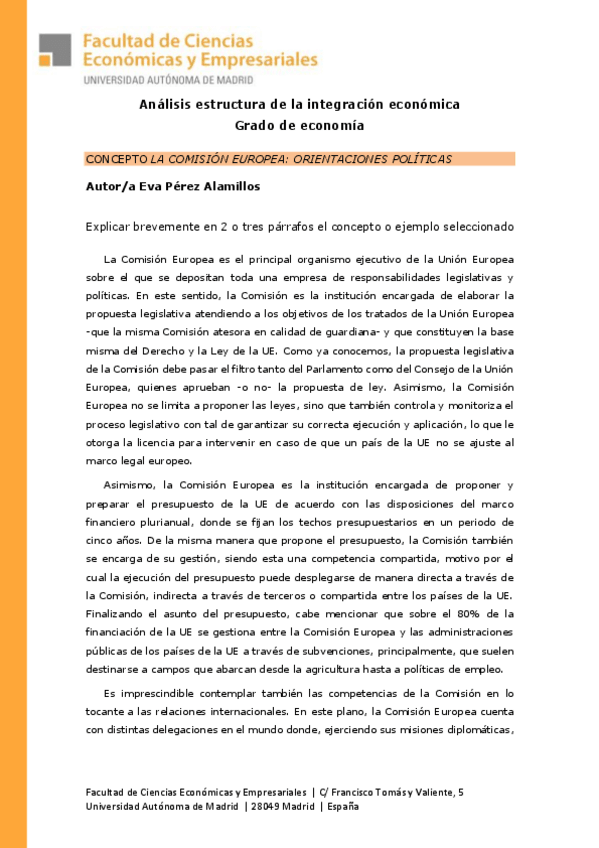 Facultad de Ciencias Económicas y Empresariales
UNIVERSIDAD AUTÓNOMA DE MADRID

Análisis estructura de la integración económica
Grado de economía

CONCEPTO LA COMISIÓN EUROPEA: ORIENTACIONES POLÍTICAS

Autor/a Eva Pérez Alamillos

Explicar brevemente en 2 o tres párrafos el concepto o ejemplo seleccionado

La Comisión Europea es el principal organismo ejecutivo de la Unión Europea sobre el que se depositan toda una empresa de responsabilidades legislativas y políticas. En este sentido, la Comisión es la institución encargada de elaborar la propuesta legislativa atendiendo a los objetivos de los tratados de la Unión Europea -que la misma Comisión atesora en calidad de guardiana- y que constituyen la base misma del Derecho y la Ley de la UE. Como ya conocemos, la propuesta legislativa de la Comisión debe pasar el filtro tanto del Parlamento como del Consejo de la Unión Europea, quienes aprueban -o no- la propuesta de ley. Asimismo, la Comisión Europea no se limita a proponer las leyes, sino que también controla y monitoriza el proceso legislativo con tal de garantizar su correcta ejecución y aplicación, lo que le otorga la licencia para intervenir en caso de que un país de la UE no se ajuste al marco legal europeo.

Asimismo, la Comisión Europea es la institución encargada de proponer y preparar el presupuesto de la UE de acuerdo con las disposiciones del marco financiero plurianual, donde se fijan los techos presupuestarios en un periodo de cinco años. De la misma manera que propone el presupuesto, la Comisión también se encarga de su gestión, siendo esta una competencia compartida, motivo por el cual la ejecución del presupuesto puede desplegarse de manera directa a través de la Comisión, indirecta a través de terceros o compartida entre los países de la UE. Finalizando el asunto del presupuesto, cabe mencionar que sobre el 80% de la financiación de la UE se gestiona entre la Comisión Europea y las administraciones públicas de los países de la UE a través de subvenciones, principalmente, que suelen destinarse a campos que abarcan desde la agricultura hasta a políticas de empleo.

Es imprescindible contemplar también las competencias de la Comisión en lo tocante a las relaciones internacionales. En este plano, la Comisión Europea cuenta con distintas delegaciones en el mundo donde, ejerciendo sus misiones diplomáticas,

Facultad de Ciencias Económicas y Empresariales | C/ Francisco Tomás y Valiente, 5
Universidad Autónoma de Madrid | 28049 Madrid | España